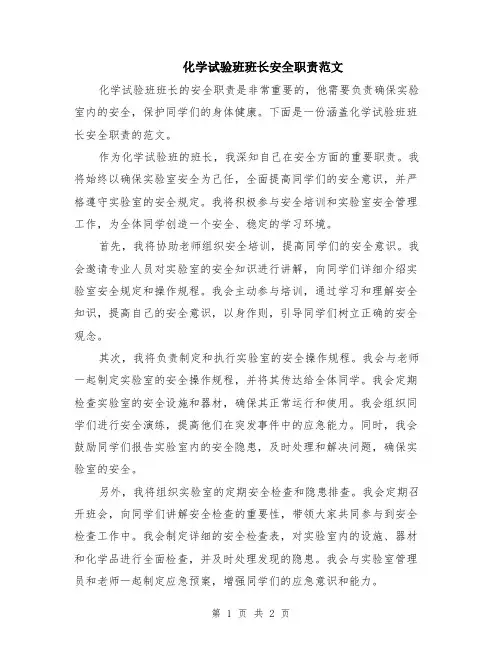 化学试验班班长安全职责范文

化学试验班班长的安全职责是非常重要的，他需要负责确保实验室内的安全，保护同学们的身体健康。下面是一份涵盖化学试验班班长安全职责的范文。

作为化学试验班的班长，我深知自己在安全方面的重要职责。我将始终以确保实验室安全为己任，全面提高同学们的安全意识，并严格遵守实验室的安全规定。我将积极参与安全培训和实验室安全管理工作，为全体同学创造一个安全、稳定的学习环境。

首先，我将协助老师组织安全培训，提高同学们的安全意识。我会邀请专业人员对实验室的安全知识进行讲解，向同学们详细介绍实验室安全规定和操作规程。我会主动参与培训，通过学习和理解安全知识，提高自己的安全意识，以身作则，引导同学们树立正确的安全观念。

其次，我将负责制定和执行实验室的安全操作规程。我会与老师一起制定实验室的安全操作规程，并将其传达给全体同学。我会定期检查实验室的安全设施和器材，确保其正常运行和使用。我会组织同学们进行安全演练，提高他们在突发事件中的应急能力。同时，我会鼓励同学们报告实验室内的安全隐患，及时处理和解决问题，确保实验室的安全。

另外，我将组织实验室的定期安全检查和隐患排查。我会定期召开班会，向同学们讲解安全检查的重要性，带领大家共同参与到安全检查工作中。我会制定详细的安全检查表，对实验室内的设施、器材和化学品进行全面检查，并及时处理发现的隐患。我会与实验室管理员和老师一起制定应急预案，增强同学们的应急意识和能力。

第 1 页 共 2 页